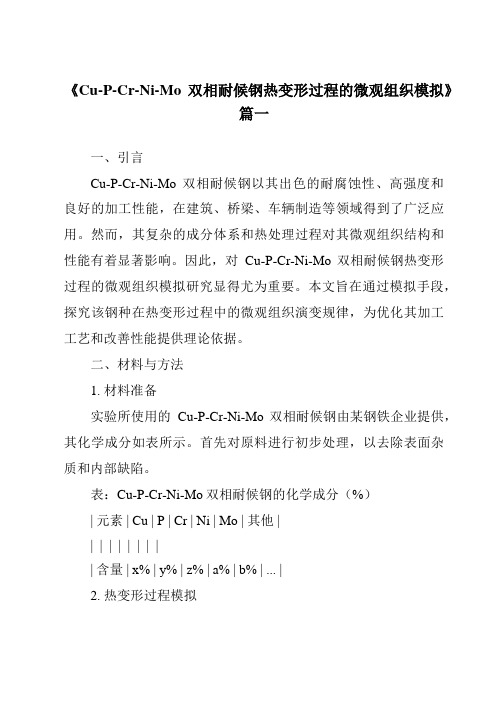 《Cu-P-Cr-Ni-Mo 双相耐候钢热变形过程的微观组织模拟》篇一

一、引言

Cu-P-Cr-Ni-Mo 双相耐候钢以其出色的耐腐蚀性、高强度和良好的加工性能，在建筑、桥梁、车辆制造等领域得到了广泛应用。然而，其复杂的成分体系和热处理过程对其微观组织结构和性能有着显著影响。因此，对 Cu-P-Cr-Ni-Mo 双相耐候钢热变形过程的微观组织模拟研究显得尤为重要。本文旨在通过模拟手段，探究该钢种在热变形过程中的微观组织演变规律，为优化其加工工艺和改善性能提供理论依据。

二、材料与方法

1. 材料准备

实验所使用的 Cu-P-Cr-Ni-Mo 双相耐候钢由某钢铁企业提供，其化学成分如表所示。首先对原料进行初步处理，以去除表面杂质和内部缺陷。

表：Cu-P-Cr-Ni-Mo 双相耐候钢的化学成分（%）

| 元素 | Cu | P | Cr | Ni | Mo | 其他 |

| | | | | | | |

| 含量 | x% | y% | z% | a% | b% | ... |

2. 热变形过程模拟